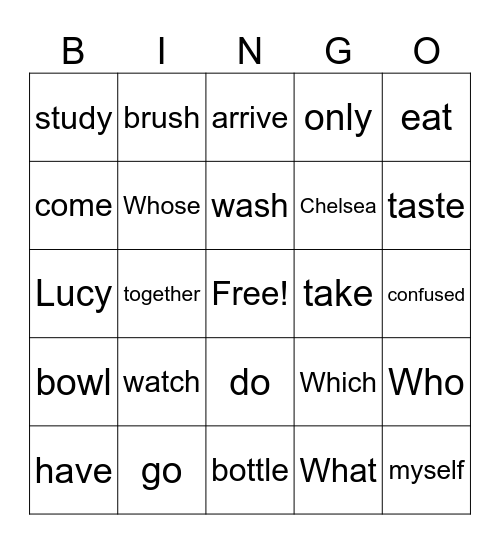 | B | I | N | G | O |
|---|---|---|---|---|
| study | brush | arrive | only | eat |
| come | Whose | wash | Chelsea | taste |
| Lucy | together | Free! | take | confused |
| bowl | watch | do | Which | Who |
| have | go | bottle | What | myself |